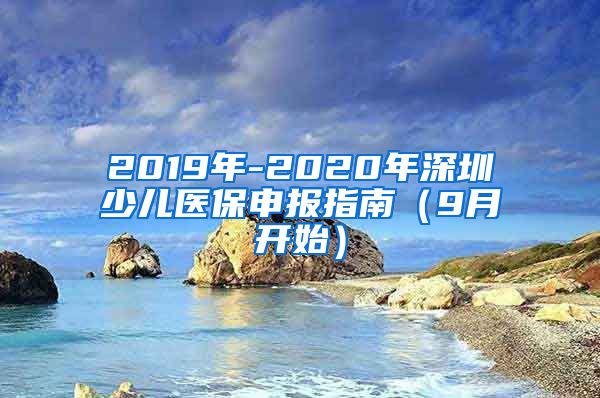 2019年-2020年深圳少儿医保申报指南（9月开始）